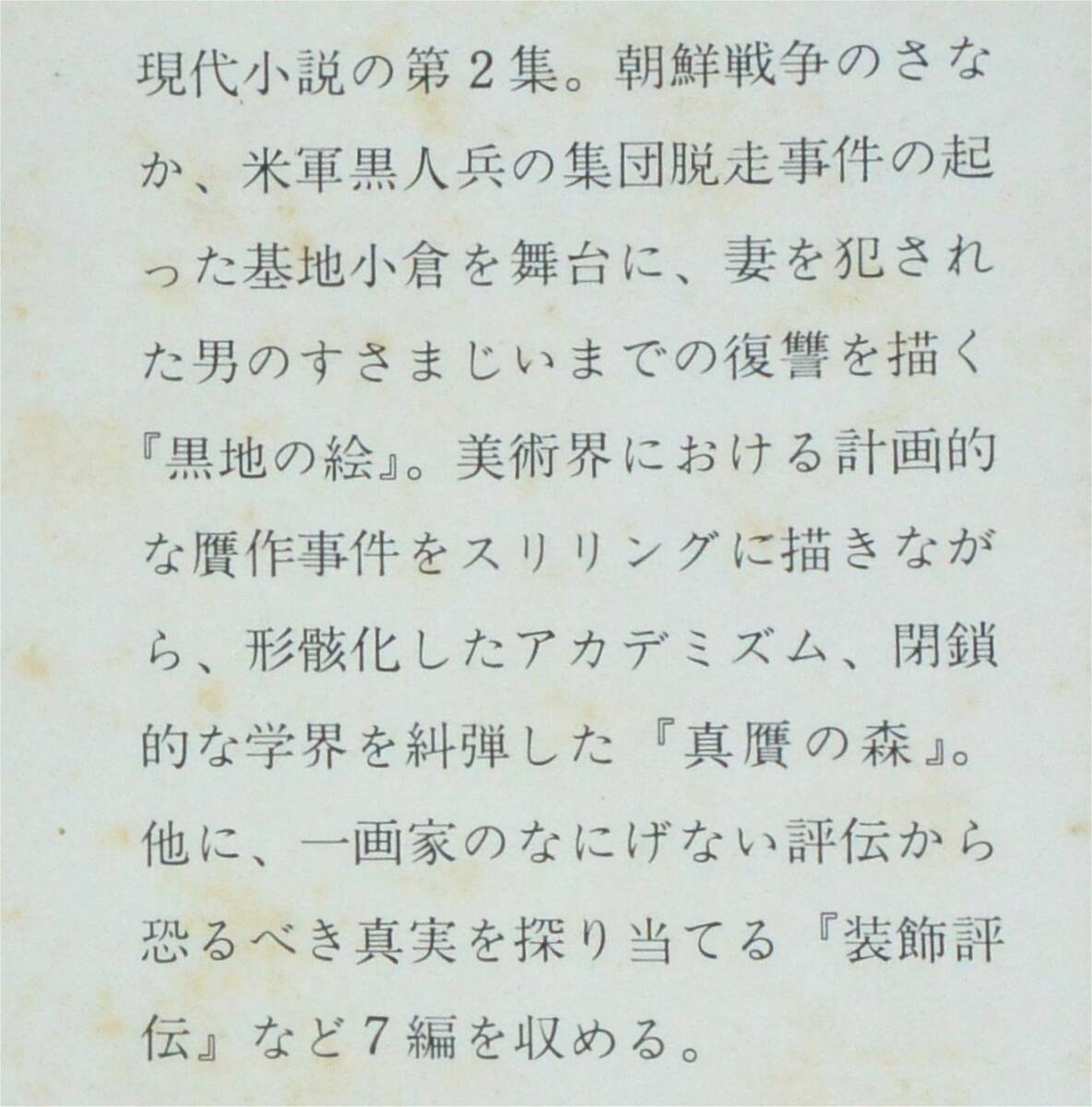 現代小説の第2集。朝鮮戦争のさなか、米軍黒人兵の集団脱走事件の起った基地小倉を舞台に、妻を犯された男のすさまじいまでの復讐を描く『黒地の絵』。美術界における計画的な贋作事件をスリリングに描きながら、形骸化したアカデミズム、閉鎖的な学界を糾弾した『真贋の森』。他に、一画家のなにげない評伝から恐るべき真実を探り当てる『装飾評伝』など7編を収める。